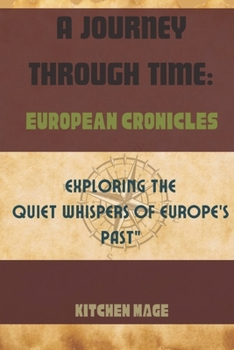 A JOURNEY THROUGH TIME:

EUROPEAN CRONICLES

EXPLORING THE QUIET WHISPERS OF EUROPE'S PAST"

KITCHEN MAGE